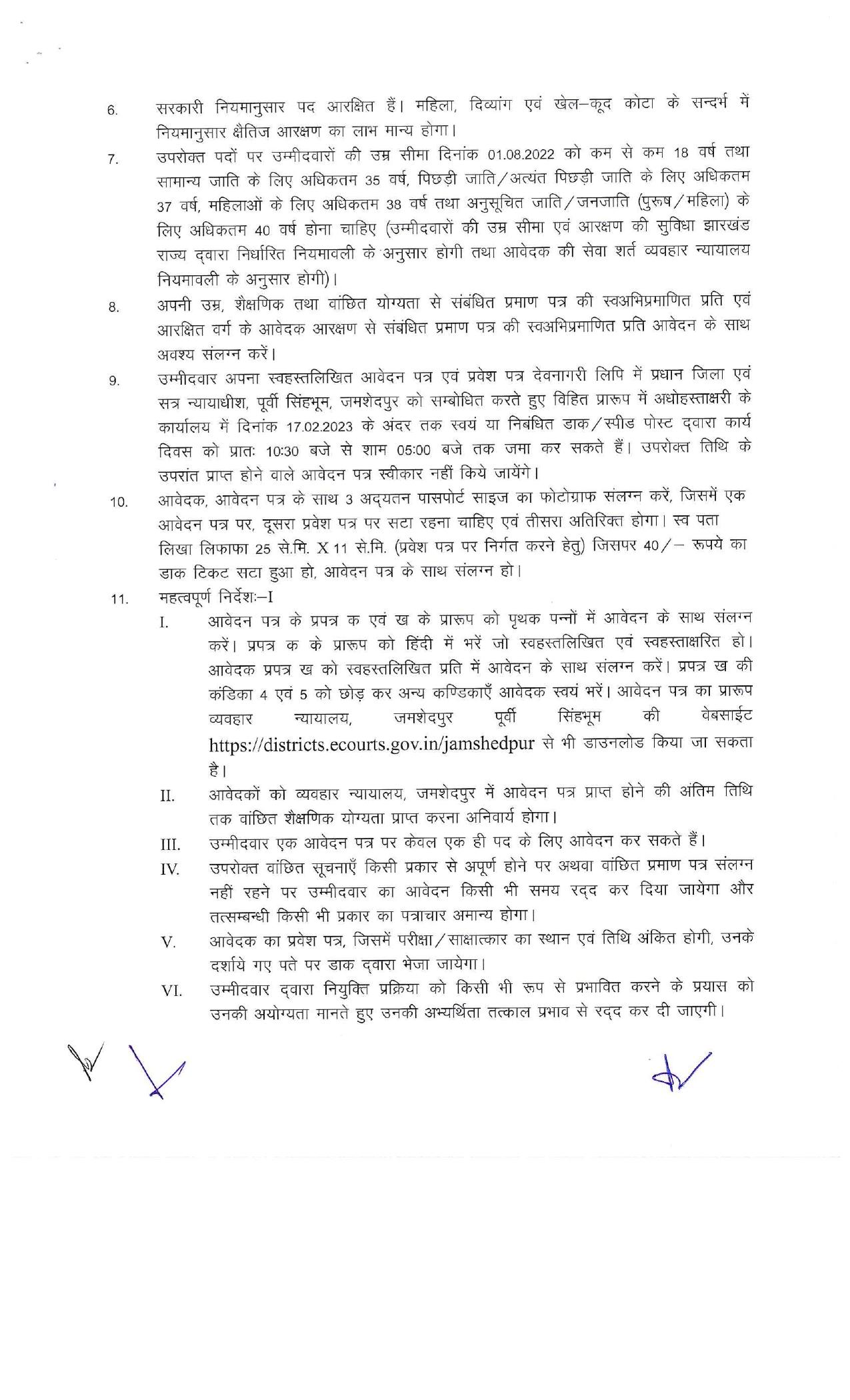 6. सरकारी नियमानुसार पद आरक्षित हैं। महिला, दिव्यांग एवं खेल–कूद कोटा के सन्दर्भ में नियमानुसार क्षैतिज आरक्षण का लाभ मान्य होगा।

7. उपरोक्त पदों पर उम्मीदवारों की उम्र सीमा दिनांक 01.08.2022 को कम से कम 18 वर्ष तथा सामान्य जाति के लिए अधिकतम 35 वर्ष, पिछड़ी जाति/अत्यंत पिछड़ी जाति के लिए अधिकतम 37 वर्ष, महिलाओं के लिए अधिकतम 38 वर्ष तथा अनुसूचित जाति/जनजाति (पुरूष/महिला) के लिए अधिकतम 40 वर्ष होना चाहिए (उम्मीदवारों की उम्र सीमा एवं आरक्षण की सुविधा झारखंड राज्य द्वारा निर्धारित नियमावली के अनुसार होगी तथा आवेदक की सेवा शर्त व्यवहार न्यायालय नियमावली के अनुसार होगी)।

8. अपनी उम्र, शैक्षणिक तथा वांछित योग्यता से संबंधित प्रमाण पत्र की स्वअभिप्रमाणित प्रति एवं आरक्षित वर्ग के आवेदक आरक्षण से संबंधित प्रमाण पत्र की स्वअभिप्रमाणित प्रति आवेदन के साथ अवश्य संलग्न करें।

9. उम्मीदवार अपना स्वहस्तलिखित आवेदन पत्र एवं प्रवेश पत्र देवनागरी लिपि में प्रधान जिला एवं सत्र न्यायाधीश, पूर्वी सिंहभूम, जमशेदपुर को सम्बोधित करते हुए विहित प्रारूप में अधोहस्ताक्षरी के कार्यालय में दिनांक 17.02.2023 के अंदर तक स्वयं या निबंधित डाक/स्पीड पोस्ट द्वारा कार्य दिवस को प्रातः 10:30 बजे से शाम 05:00 बजे तक जमा कर सकते हैं। उपरोक्त तिथि के उपरांत प्राप्त होने वाले आवेदन पत्र स्वीकार नहीं किये जायेंगे।

10. आवेदक, आवेदन पत्र के साथ 3 अद्यतन पासपोर्ट साइज का फोटोग्राफ संलग्न करें, जिसमें एक आवेदन पत्र पर, दूसरा प्रवेश पत्र पर सटा रहना चाहिए एवं तीसरा अतिरिक्त होगा। स्व पता लिखा लिफाफा 25 से.मि. X 11 से.मि. (प्रवेश पत्र पर निर्गत करने हेतु) जिसपर 40/– रूपये का डाक टिकट सटा हुआ हो, आवेदन पत्र के साथ संलग्न हो।

11. महत्वपूर्ण निर्देशः–I

I. आवेदन पत्र के प्रपत्र क एवं ख के प्रारूप को पृथक पन्नों में आवेदन के साथ संलग्न करें। प्रपत्र क के प्रारूप को हिंदी में भरें जो स्वहस्तलिखित एवं स्वहस्ताक्षरित हो। आवेदक प्रपत्र ख को स्वहस्तलिखित प्रति में आवेदन के साथ संलग्न करें। प्रपत्र ख की कंडिका 4 एवं 5 को छोड़ कर अन्य कण्डिकाएँ आवेदक स्वयं भरें। आवेदन पत्र का प्रारूप व्यवहार न्यायालय, जमशेदपुर पूर्वी सिंहभूम की वेबसाईट https://districts.ecourts.gov.in/jamshedpur से भी डाउनलोड किया जा सकता है।

II. आवेदकों को व्यवहार न्यायालय, जमशेदपुर में आवेदन पत्र प्राप्त होने की अंतिम तिथि तक वांछित शैक्षणिक योग्यता प्राप्त करना अनिवार्य होगा।

III. उम्मीदवार एक आवेदन पत्र पर केवल एक ही पद के लिए आवेदन कर सकते हैं।

IV. उपरोक्त वांछित सूचनाएँ किसी प्रकार से अपूर्ण होने पर अथवा वांछित प्रमाण पत्र संलग्न नहीं रहने पर उम्मीदवार का आवेदन किसी भी समय रद्द कर दिया जायेगा और तत्सम्बन्धी किसी भी प्रकार का पत्राचार अमान्य होगा।

V. आवेदक का प्रवेश पत्र, जिसमें परीक्षा/साक्षात्कार का स्थान एवं तिथि अंकित होगी, उनके दर्शाये गए पते पर डाक द्वारा भेजा जायेगा।

VI. उम्मीदवार द्वारा नियुक्ति प्रक्रिया को किसी भी रूप से प्रभावित करने के प्रयास को उनकी अयोग्यता मानते हुए उनकी अभ्यर्थिता तत्काल प्रभाव से रद्द कर दी जाएगी।